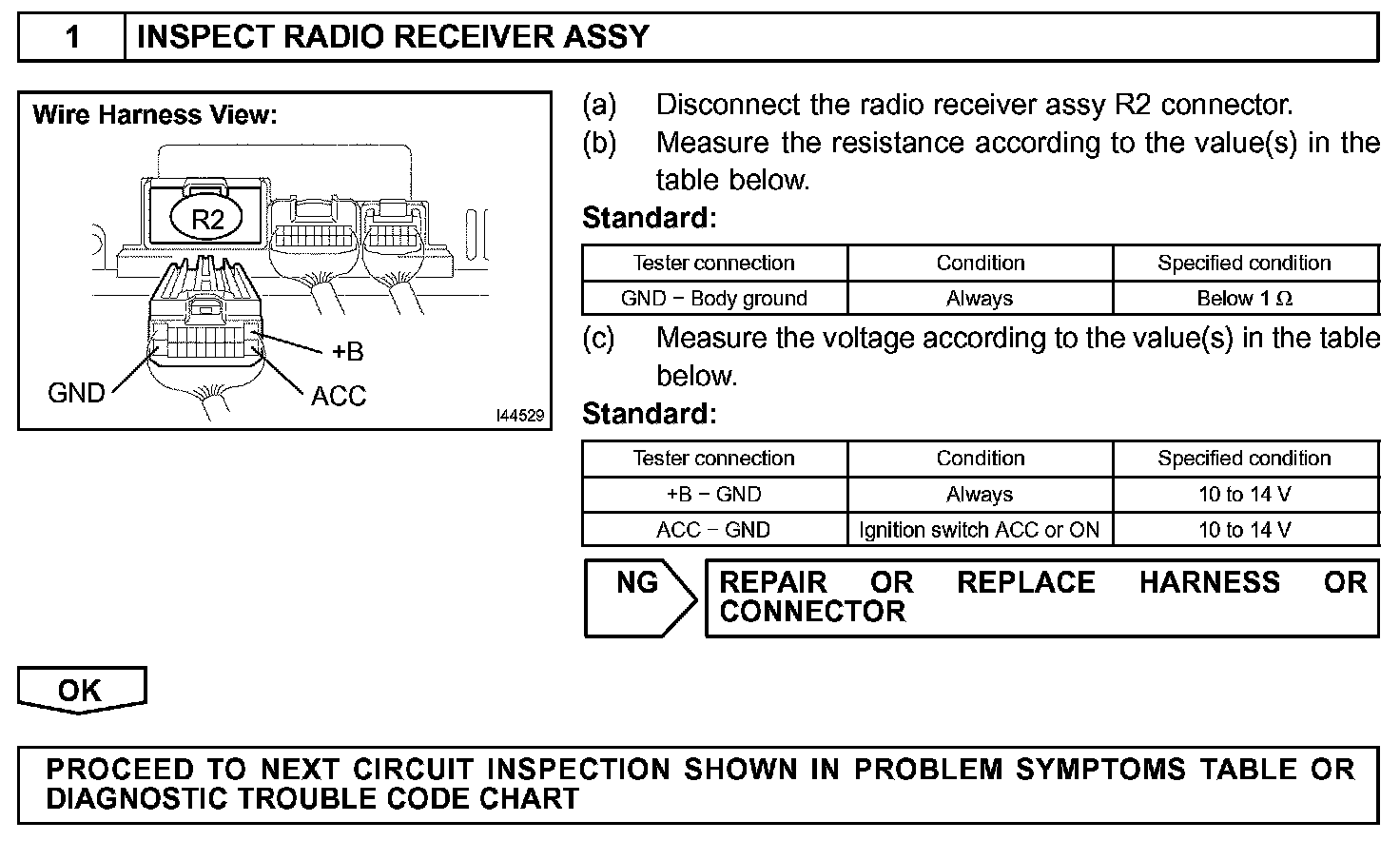 1 INSPECT RADIO RECEIVER ASSY

Wire Harness View:

R2

+B

GND

ACC

I44529

(a) Disconnect the radio receiver assy R2 connector.

(b) Measure the resistance according to the value(s) in the table below.

Standard:

| Tester connection | Condition | Specified condition |
|---|---|---|
| GND − Body ground | Always | Below 1 Ω |

(c) Measure the voltage according to the value(s) in the table below.

Standard:

| Tester connection | Condition | Specified condition |
|---|---|---|
| +B − GND | Always | 10 to 14 V |
| ACC − GND | Ignition switch ACC or ON | 10 to 14 V |

NG

REPAIR OR REPLACE HARNESS OR CONNECTOR

OK

PROCEED TO NEXT CIRCUIT INSPECTION SHOWN IN PROBLEM SYMPTOMS TABLE OR DIAGNOSTIC TROUBLE CODE CHART